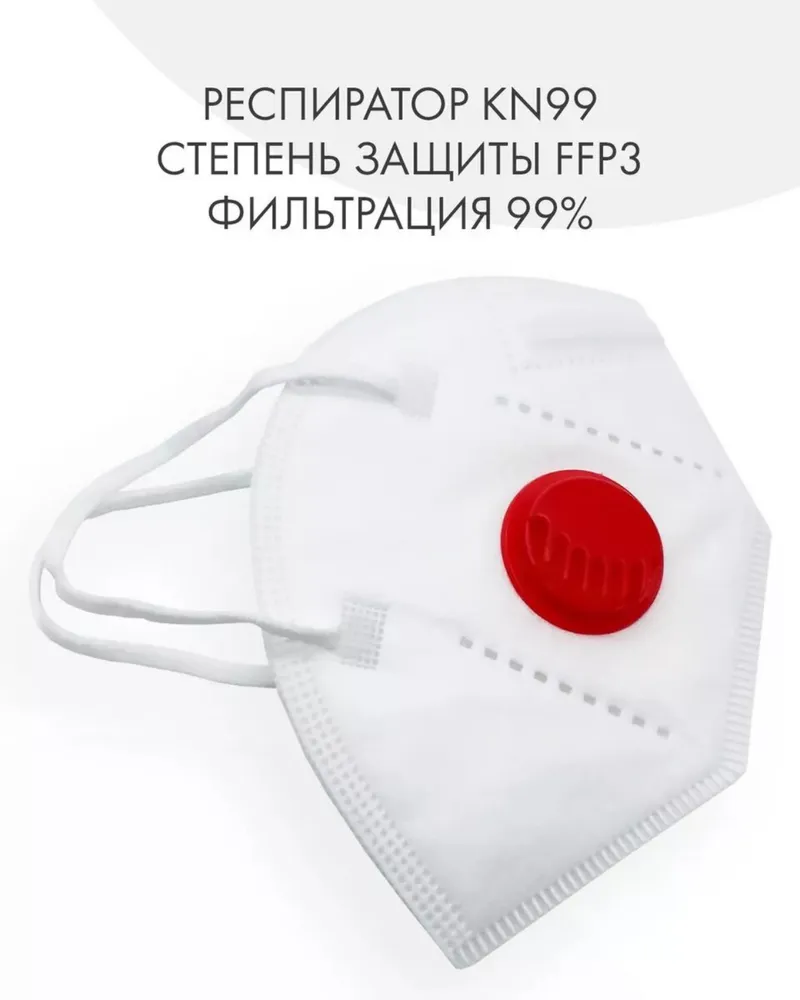 РЕСПИРАТОР KN99
СТЕПЕНЬ ЗАЩИТЫ FFP3
ФИЛЬТРАЦИЯ 99%